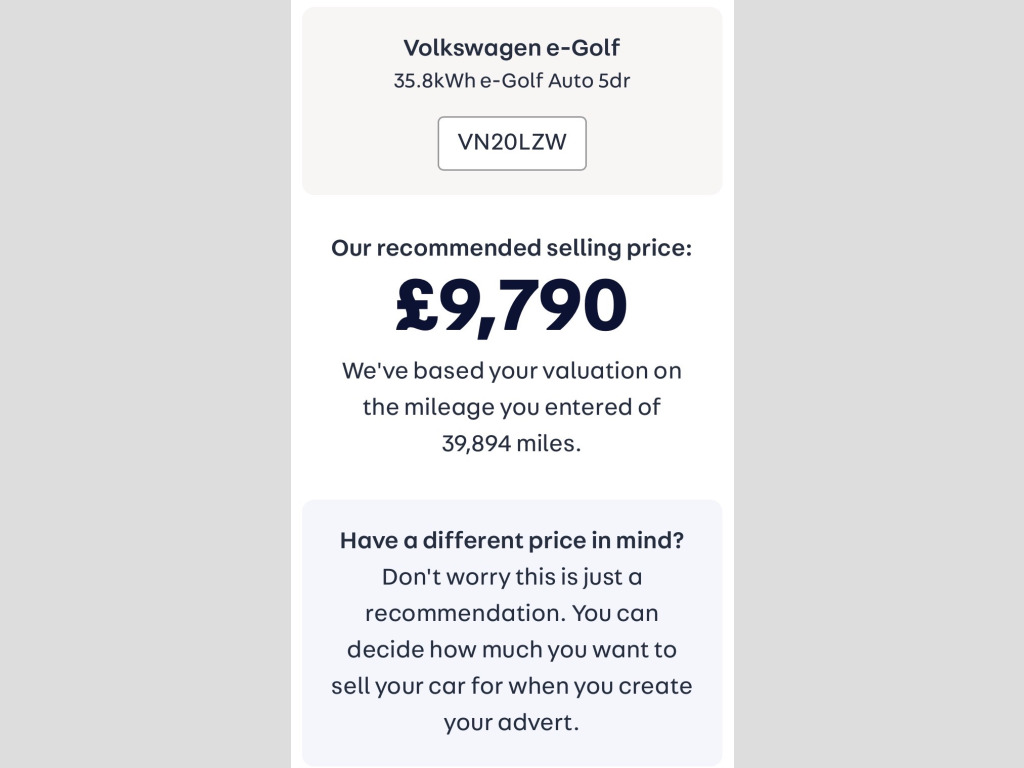 Volkswagen e-Golf
35.8kWh e-Golf Auto 5dr

VN20LZW

Our recommended selling price:
£9,790

We've based your valuation on the mileage you entered of 39,894 miles.

Have a different price in mind?
Don't worry this is just a recommendation. You can decide how much you want to sell your car for when you create your advert.